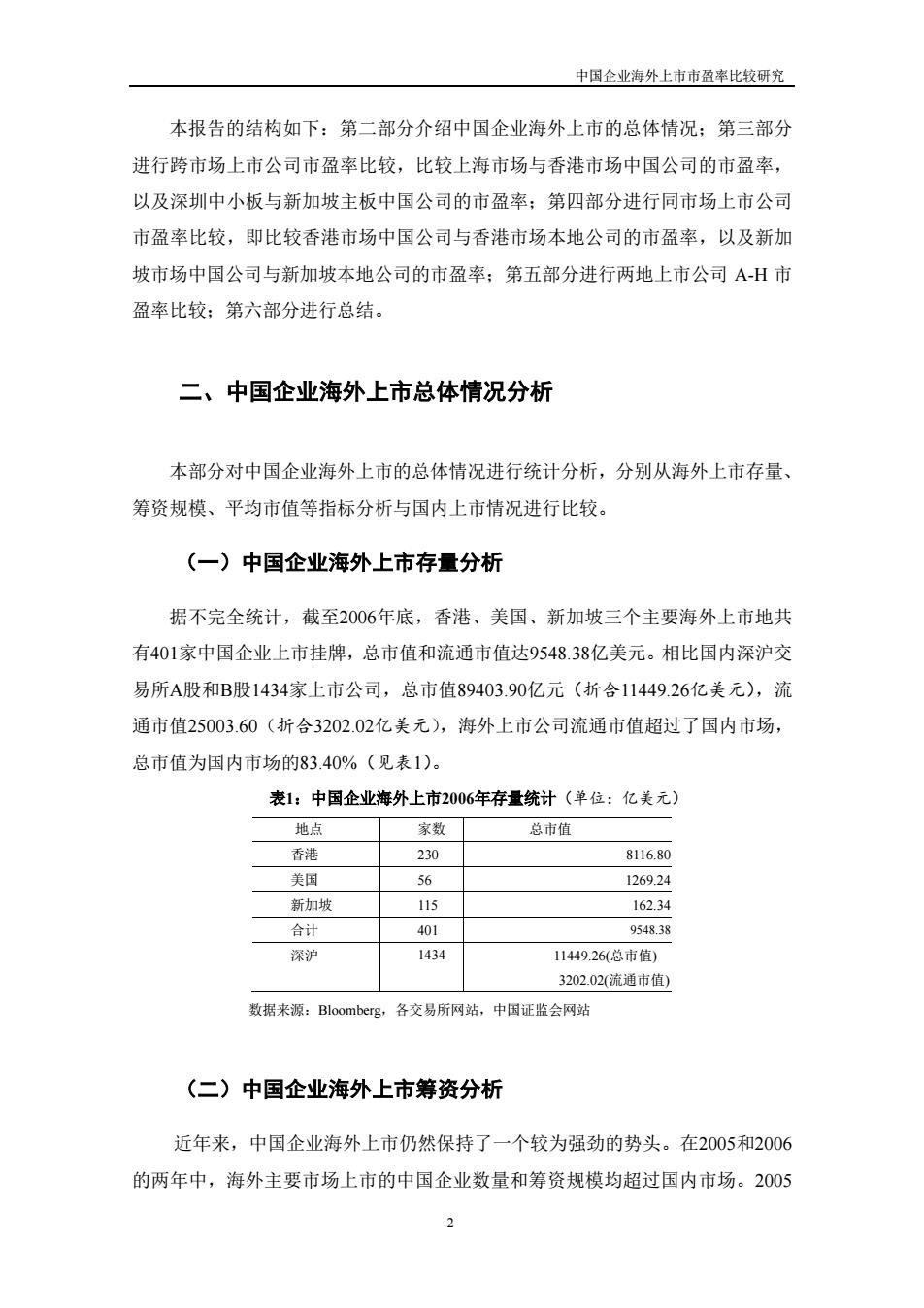 中国企业海外上市市盈率比较研究

本报告的结构如下：第二部分介绍中国企业海外上市的总体情况；第三部分进行跨市场上市公司市盈率比较，比较上海市场与香港市场中国公司的市盈率，以及深圳中小板与新加坡主板中国公司的市盈率；第四部分进行同市场上市公司市盈率比较，即比较香港市场中国公司与香港市场本地公司的市盈率，以及新加坡市场中国公司与新加坡本地公司的市盈率；第五部分进行两地上市公司 A-H 市盈率比较；第六部分进行总结。

二、中国企业海外上市总体情况分析

本部分对中国企业海外上市的总体情况进行统计分析，分别从海外上市存量、筹资规模、平均市值等指标分析与国内上市情况进行比较。

（一）中国企业海外上市存量分析

据不完全统计，截至2006年底，香港、美国、新加坡三个主要海外上市地共有401家中国企业上市挂牌，总市值和流通市值达9548.38亿美元。相比国内深沪交易所A股和B股1434家上市公司，总市值89403.90亿元（折合11449.26亿美元），流通市值25003.60（折合3202.02亿美元），海外上市公司流通市值超过了国内市场，总市值为国内市场的83.40%（见表1）。

表1：中国企业海外上市2006年存量统计（单位：亿美元）

| 地点 | 家数 | 总市值 |
|---|---|---|
| 香港 | 230 | 8116.80 |
| 美国 | 56 | 1269.24 |
| 新加坡 | 115 | 162.34 |
| 合计 | 401 | 9548.38 |
| 深沪 | 1434 | 11449.26(总市值) 3202.02(流通市值) |

数据来源：Bloomberg，各交易所网站，中国证监会网站

（二）中国企业海外上市筹资分析

近年来，中国企业海外上市仍然保持了一个较为强劲的势头。在2005和2006的两年中，海外主要市场上市的中国企业数量和筹资规模均超过国内市场。2005

2